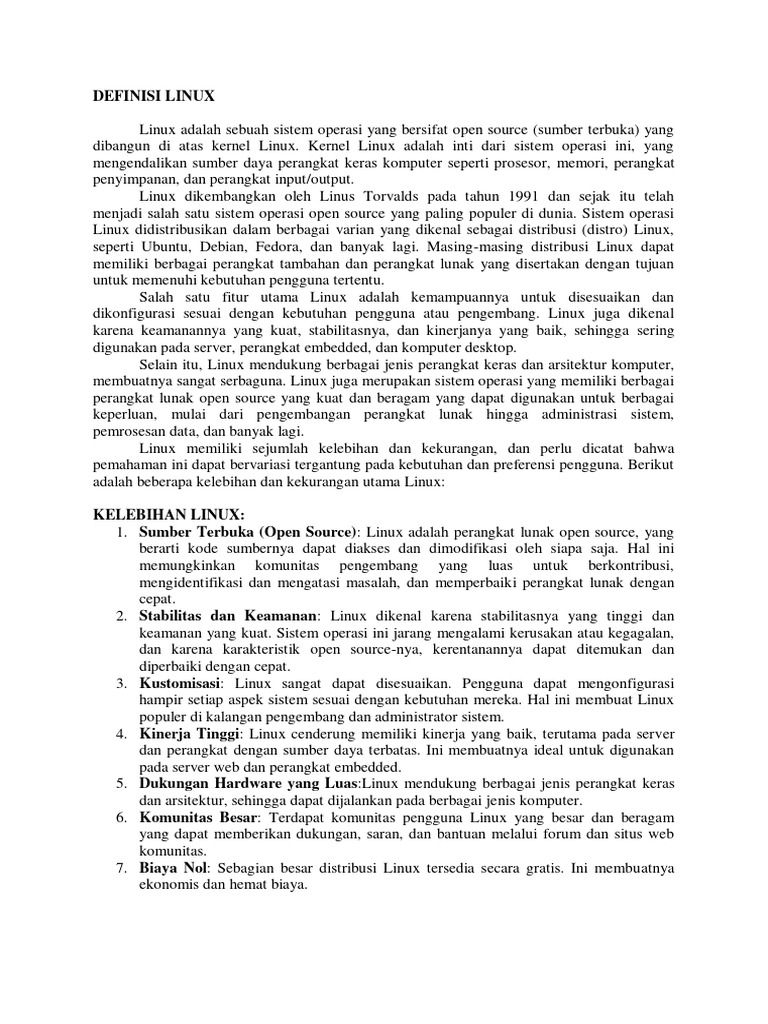 DEFINISI LINUX

Linux adalah sebuah sistem operasi yang bersifat open source (sumber terbuka) yang dibangun di atas kernel Linux. Kernel Linux adalah inti dari sistem operasi ini, yang mengendalikan sumber daya perangkat keras komputer seperti prosesor, memori, perangkat penyimpanan, dan perangkat input/output.

Linux dikembangkan oleh Linus Torvalds pada tahun 1991 dan sejak itu telah menjadi salah satu sistem operasi open source yang paling populer di dunia. Sistem operasi Linux didistribusikan dalam berbagai varian yang dikenal sebagai distribusi (distro) Linux, seperti Ubuntu, Debian, Fedora, dan banyak lagi. Masing-masing distribusi Linux dapat memiliki berbagai perangkat tambahan dan perangkat lunak yang disertakan dengan tujuan untuk memenuhi kebutuhan pengguna tertentu.

Salah satu fitur utama Linux adalah kemampuannya untuk disesuaikan dan dikonfigurasi sesuai dengan kebutuhan pengguna atau pengembang. Linux juga dikenal karena keamanannya yang kuat, stabilitasnya, dan kinerjanya yang baik, sehingga sering digunakan pada server, perangkat embedded, dan komputer desktop.

Selain itu, Linux mendukung berbagai jenis perangkat keras dan arsitektur komputer, membuatnya sangat serbaguna. Linux juga merupakan sistem operasi yang memiliki berbagai perangkat lunak open source yang kuat dan beragam yang dapat digunakan untuk berbagai keperluan, mulai dari pengembangan perangkat lunak hingga administrasi sistem, pemrosesan data, dan banyak lagi.

Linux memiliki sejumlah kelebihan dan kekurangan, dan perlu dicatat bahwa pemahaman ini dapat bervariasi tergantung pada kebutuhan dan preferensi pengguna. Berikut adalah beberapa kelebihan dan kekurangan utama Linux:

KELEBIHAN LINUX:
1. Sumber Terbuka (Open Source): Linux adalah perangkat lunak open source, yang berarti kode sumbernya dapat diakses dan dimodifikasi oleh siapa saja. Hal ini memungkinkan komunitas pengembang yang luas untuk berkontribusi, mengidentifikasi dan mengatasi masalah, dan memperbaiki perangkat lunak dengan cepat.
2. Stabilitas dan Keamanan: Linux dikenal karena stabilitasnya yang tinggi dan keamanan yang kuat. Sistem operasi ini jarang mengalami kerusakan atau kegagalan, dan karena karakteristik open source-nya, kerentanannya dapat ditemukan dan diperbaiki dengan cepat.
3. Kustomisasi: Linux sangat dapat disesuaikan. Pengguna dapat mengonfigurasi hampir setiap aspek sistem sesuai dengan kebutuhan mereka. Hal ini membuat Linux populer di kalangan pengembang dan administrator sistem.
4. Kinerja Tinggi: Linux cenderung memiliki kinerja yang baik, terutama pada server dan perangkat dengan sumber daya terbatas. Ini membuatnya ideal untuk digunakan pada server web dan perangkat embedded.
5. Dukungan Hardware yang Luas:Linux mendukung berbagai jenis perangkat keras dan arsitektur, sehingga dapat dijalankan pada berbagai jenis komputer.
6. Komunitas Besar: Terdapat komunitas pengguna Linux yang besar dan beragam yang dapat memberikan dukungan, saran, dan bantuan melalui forum dan situs web komunitas.
7. Biaya Nol: Sebagian besar distribusi Linux tersedia secara gratis. Ini membuatnya ekonomis dan hemat biaya.